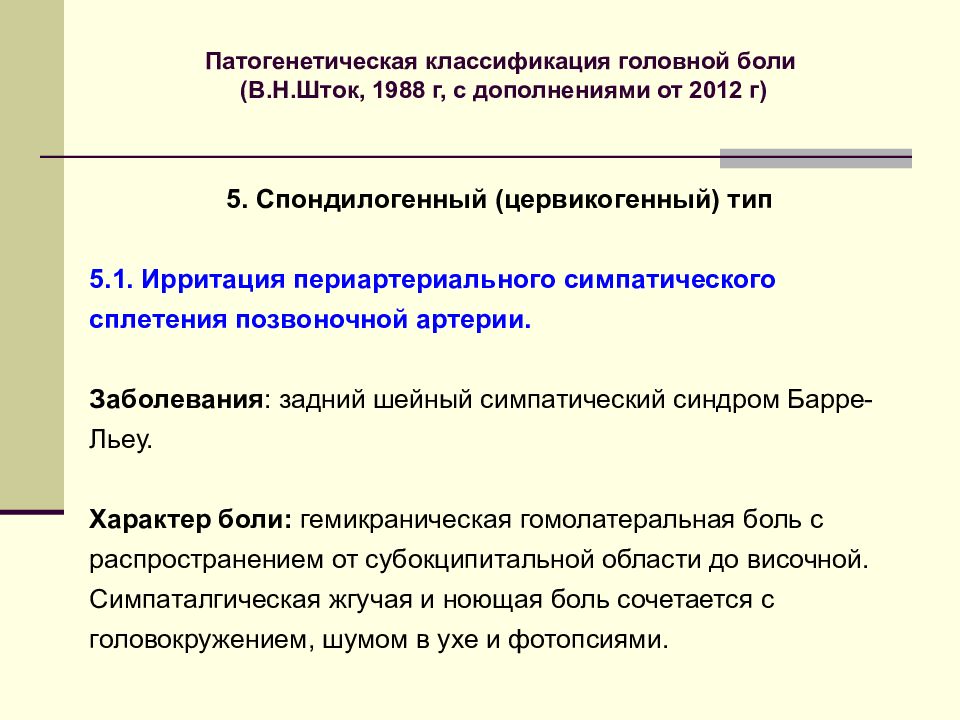 Патогенетическая классификация головной боли
(В.Н.Шток, 1988 г, с дополнениями от 2012 г)

5. Спондилогенный (цервикогенный) тип

5.1. Ирритация периартериального симпатического сплетения позвоночной артерии.

Заболевания: задний шейный симпатический синдром Барре-Льеу.

Характер боли: гемикраническая гомолатеральная боль с распространением от субокципитальной области до височной. Симпаталгическая жгучая и ноющая боль сочетается с головокружением, шумом в ухе и фотопсиями.